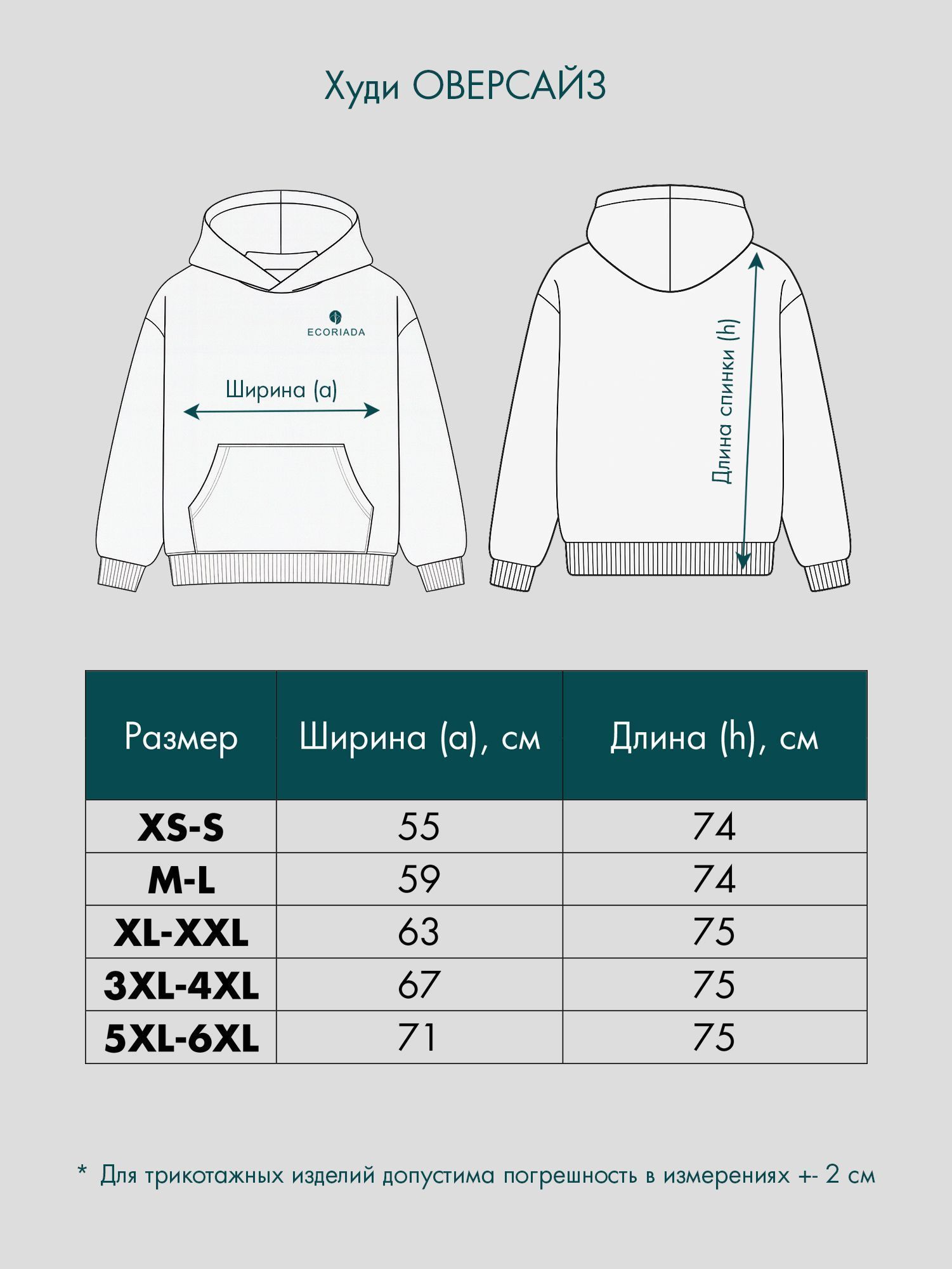 Худи ОВЕРСАЙЗ

ECORIADA

Ширина (a)

Длина спинки (h)

| Размер | Ширина (a), см | Длина (h), см |
|---|---|---|
| XS-S | 55 | 74 |
| M-L | 59 | 74 |
| XL-XXL | 63 | 75 |
| 3XL-4XL | 67 | 75 |
| 5XL-6XL | 71 | 75 |

* Для трикотажных изделий допустима погрешность в измерениях +- 2 см